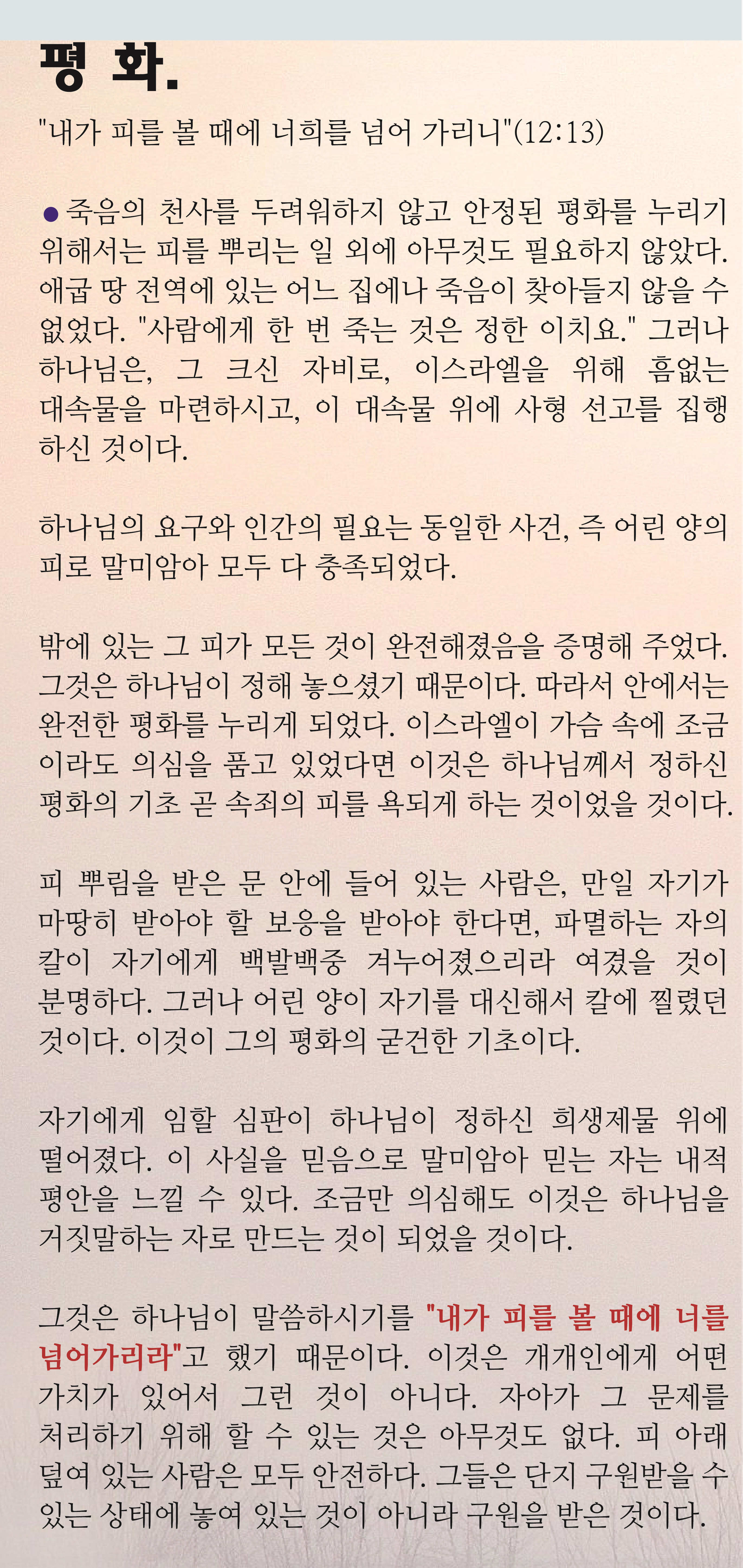 평 화.

"내가 피를 볼 때에 너희를 넘어 가리니"(12:13)

● 죽음의 천사를 두려워하지 않고 안정된 평화를 누리기 위해서는 피를 뿌리는 일 외에 아무것도 필요하지 않았다. 애굽 땅 전역에 있는 어느 집에나 죽음이 찾아들지 않을 수 없었다. "사람에게 한 번 죽는 것은 정한 이치요." 그러나 하나님은, 그 크신 자비로, 이스라엘을 위해 흠없는 대속물을 마련하시고, 이 대속물 위에 사형 선고를 집행하신 것이다.

하나님의 요구와 인간의 필요는 동일한 사건, 즉 어린 양의 피로 말미암아 모두 다 충족되었다.

밖에 있는 그 피가 모든 것이 완전해졌음을 증명해 주었다. 그것은 하나님이 정해 놓으셨기 때문이다. 따라서 안에서는 완전한 평화를 누리게 되었다. 이스라엘이 가슴 속에 조금이라도 의심을 품고 있었다면 이것은 하나님께서 정하신 평화의 기초 곧 속죄의 피를 욕되게 하는 것이었을 것이다.

피 뿌림을 받은 문 안에 들어 있는 사람은, 만일 자기가 마땅히 받아야 할 보응을 받아야 한다면, 파멸하는 자의 칼이 자기에게 백발백중 겨누어졌으리라 여겼을 것이 분명하다. 그러나 어린 양이 자기를 대신해서 칼에 찔렸던 것이다. 이것이 그의 평화의 굳건한 기초이다.

자기에게 임할 심판이 하나님이 정하신 희생제물 위에 떨어졌다. 이 사실을 믿음으로 말미암아 믿는 자는 내적 평안을 느낄 수 있다. 조금만 의심해도 이것은 하나님을 거짓말하는 자로 만드는 것이 되었을 것이다.

그것은 하나님이 말씀하시기를 "내가 피를 볼 때에 너를 넘어가리라"고 했기 때문이다. 이것은 개개인에게 어떤 가치가 있어서 그런 것이 아니다. 자아가 그 문제를 처리하기 위해 할 수 있는 것은 아무것도 없다. 피 아래 덮여 있는 사람은 모두 안전하다. 그들은 단지 구원받을 수 있는 상태에 놓여 있는 것이 아니라 구원을 받은 것이다.